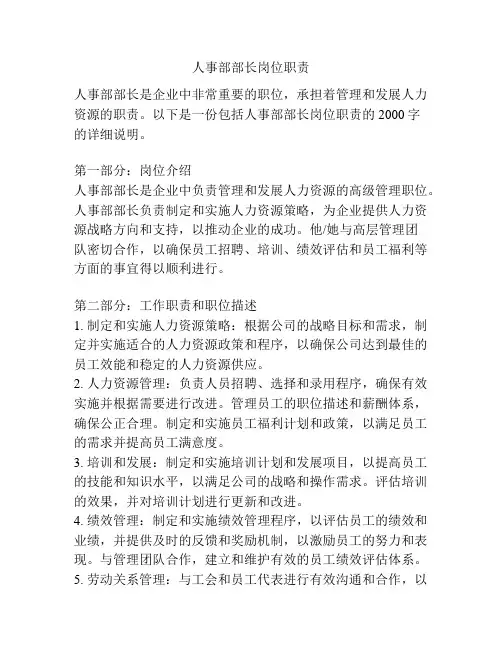 人事部部长岗位职责

人事部部长是企业中非常重要的职位，承担着管理和发展人力资源的职责。以下是一份包括人事部部长岗位职责的 2000 字的详细说明。

第一部分：岗位介绍
人事部部长是企业中负责管理和发展人力资源的高级管理职位。人事部部长负责制定和实施人力资源策略，为企业提供人力资源战略方向和支持，以推动企业的成功。他/她与高层管理团队密切合作，以确保员工招聘、培训、绩效评估和员工福利等方面的事宜得以顺利进行。

第二部分：工作职责和职位描述
1. 制定和实施人力资源策略：根据公司的战略目标和需求，制定并实施适合的人力资源政策和程序，以确保公司达到最佳的员工效能和稳定的人力资源供应。
2. 人力资源管理：负责人员招聘、选择和录用程序，确保有效实施并根据需要进行改进。管理员工的职位描述和薪酬体系，确保公正合理。制定和实施员工福利计划和政策，以满足员工的需求并提高员工满意度。
3. 培训和发展：制定和实施培训计划和发展项目，以提高员工的技能和知识水平，以满足公司的战略和操作需求。评估培训的效果，并对培训计划进行更新和改进。
4. 绩效管理：制定和实施绩效管理程序，以评估员工的绩效和业绩，并提供及时的反馈和奖励机制，以激励员工的努力和表现。与管理团队合作，建立和维护有效的员工绩效评估体系。
5. 劳动关系管理：与工会和员工代表进行有效沟通和合作，以